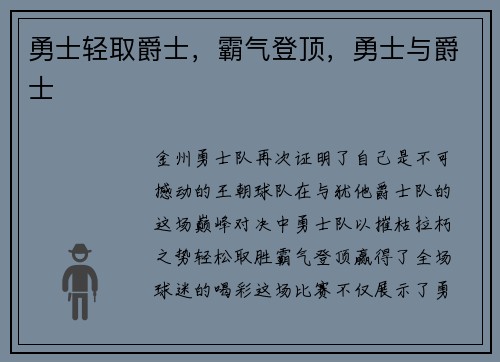 勇士轻取爵士，霸气登顶，勇士与爵士

金州勇士队再次证明了自己是不可撼动的王朝球队在与犹他爵士队的这场巅峰对决中勇士队以摧枯拉朽之势轻松取胜霸气登顶赢得了全场球迷的喝彩这场比赛不仅展示了勇